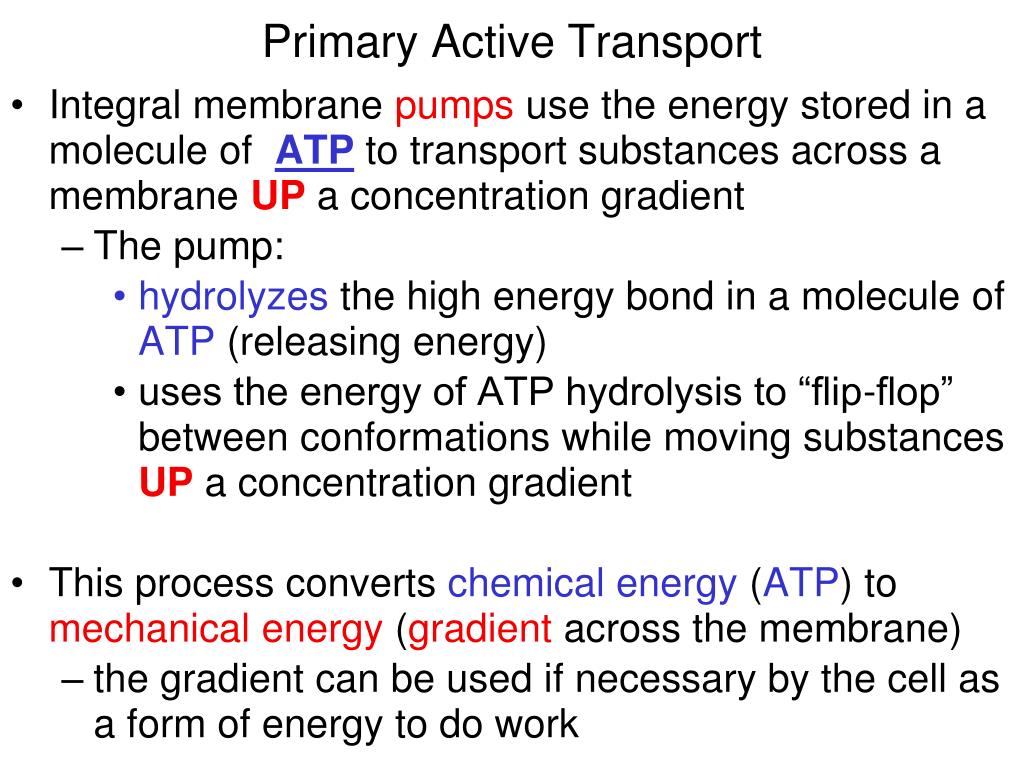 Primary Active Transport

• Integral membrane pumps use the energy stored in a molecule of ATP to transport substances across a membrane UP a concentration gradient
– The pump:
• hydrolyzes the high energy bond in a molecule of ATP (releasing energy)
• uses the energy of ATP hydrolysis to “flip-flop” between conformations while moving substances UP a concentration gradient

• This process converts chemical energy (ATP) to mechanical energy (gradient across the membrane)
– the gradient can be used if necessary by the cell as a form of energy to do work